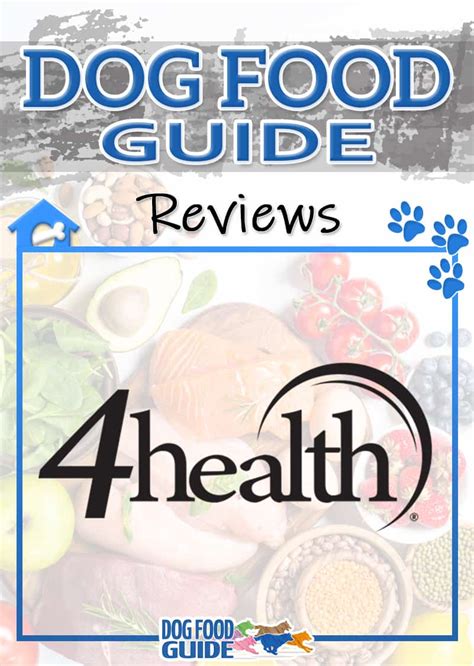 DOG FOOD GUIDE

Reviews

4health®

DOG FOOD GUIDE